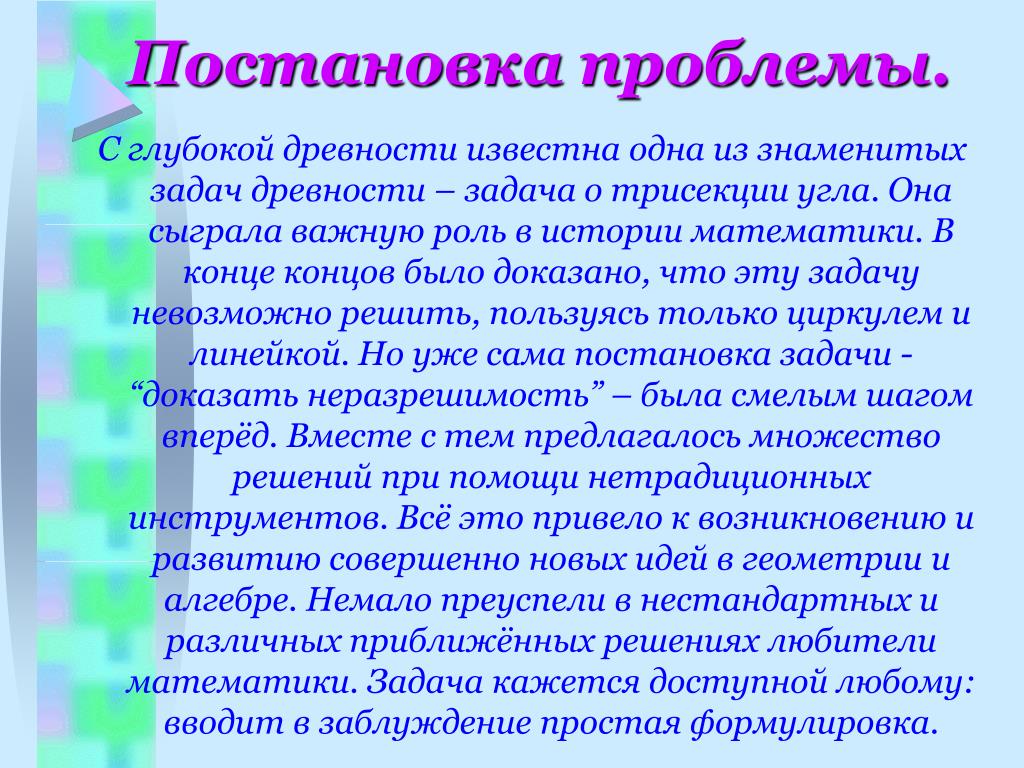 Постановка проблемы.

С глубокой древности известна одна из знаменитых задач древности – задача о трисекции угла. Она сыграла важную роль в истории математики. В конце концов было доказано, что эту задачу невозможно решить, пользуясь только циркулем и линейкой. Но уже сама постановка задачи - “доказать неразрешимость” – была смелым шагом вперёд. Вместе с тем предлагалось множество решений при помощи нетрадиционных инструментов. Всё это привело к возникновению и развитию совершенно новых идей в геометрии и алгебре. Немало преуспели в нестандартных и различных приближённых решениях любители математики. Задача кажется доступной любому: вводит в заблуждение простая формулировка.